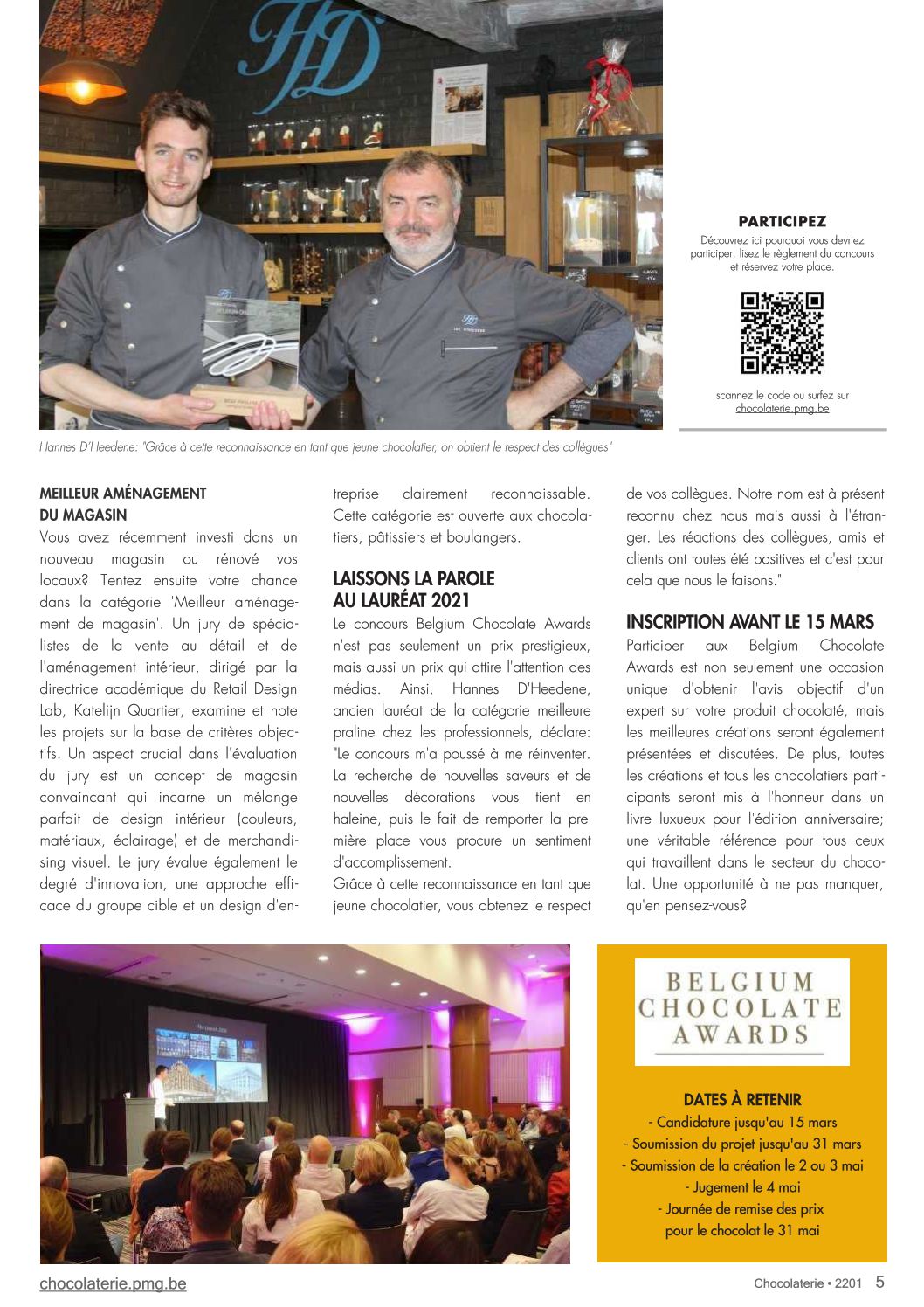 PARTICIPEZ
Découvrez ici pourquoi vous devriez participer, lisez le règlement du concours et réservez votre place.

scannez le code ou surfez sur chocolaterie.pmg.be

Hannes D'Heedene: "Grâce à cette reconnaissance en tant que jeune chocolatier, on obtient le respect des collègues"

MEILLEUR AMÉNAGEMENT DU MAGASIN
Vous avez récemment investi dans un nouveau magasin ou rénové vos locaux? Tentez ensuite votre chance dans la catégorie 'Meilleur aménagement de magasin'. Un jury de spécialistes de la vente au détail et de l'aménagement intérieur, dirigé par la directrice académique du Retail Design Lab, Katelijn Quartier, examine et note les projets sur la base de critères objectifs. Un aspect crucial dans l'évaluation du jury est un concept de magasin convaincant qui incarne un mélange parfait de design intérieur (couleurs, matériaux, éclairage) et de merchandising visuel. Le jury évalue également le degré d'innovation, une approche efficace du groupe cible et un design d'entreprise clairement reconnaissable. Cette catégorie est ouverte aux chocolatiers, pâtissiers et boulangers.

LAISSONS LA PAROLE AU LAURÉAT 2021
Le concours Belgium Chocolate Awards n'est pas seulement un prix prestigieux, mais aussi un prix qui attire l'attention des médias. Ainsi, Hannes D'Heedene, ancien lauréat de la catégorie meilleure praline chez les professionnels, déclare: "Le concours m'a poussé à me réinventer. La recherche de nouvelles saveurs et de nouvelles décorations vous tient en haleine, puis le fait de remporter la première place vous procure un sentiment d'accomplissement.
Grâce à cette reconnaissance en tant que jeune chocolatier, vous obtenez le respect de vos collègues. Notre nom est à présent reconnu chez nous mais aussi à l'étranger. Les réactions des collègues, amis et clients ont toutes été positives et c'est pour cela que nous le faisons."

INSCRIPTION AVANT LE 15 MARS
Participer aux Belgium Chocolate Awards est non seulement une occasion unique d'obtenir l'avis objectif d'un expert sur votre produit chocolaté, mais les meilleures créations seront également présentées et discutées. De plus, toutes les créations et tous les chocolatiers participants seront mis à l'honneur dans un livre luxueux pour l'édition anniversaire; une véritable référence pour tous ceux qui travaillent dans le secteur du chocolat. Une opportunité à ne pas manquer, qu'en pensez-vous?

BELGIUM CHOCOLATE AWARDS

DATES À RETENIR
- Candidature jusqu'au 15 mars
- Soumission du projet jusqu'au 31 mars
- Soumission de la création le 2 ou 3 mai
- Jugement le 4 mai
- Journée de remise des prix pour le chocolat le 31 mai

chocolaterie.pmg.be
Chocolaterie • 2201 5